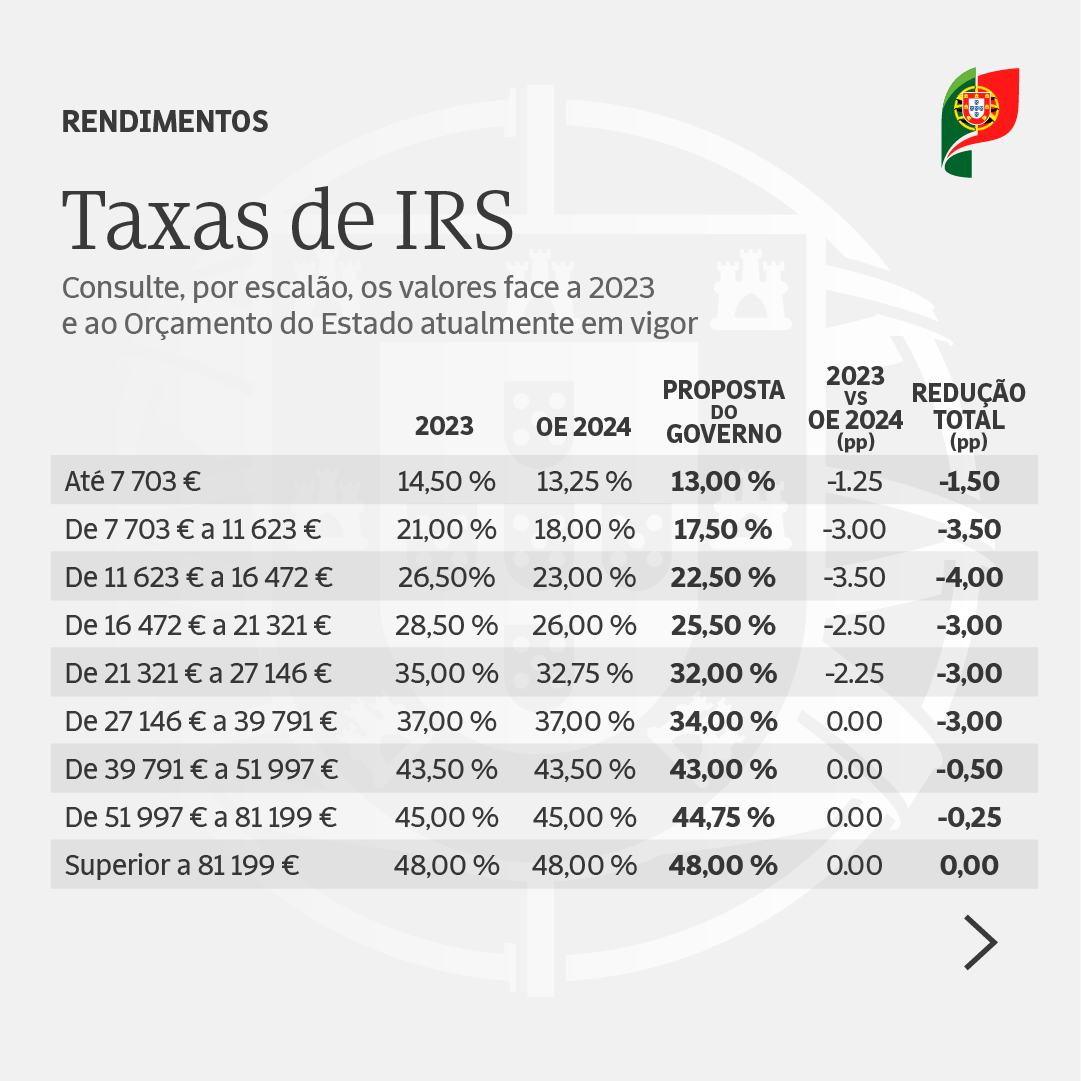 RENDIMENTOS

Taxas de IRS

Consulte, por escalão, os valores face a 2023 e ao Orçamento do Estado atualmente em vigor

| | 2023 | OE 2024 | PROPOSTA DO GOVERNO | 2023 VS OE 2024 (pp) | REDUÇÃO TOTAL (pp) |
|---|---|---|---|---|---|
| Até 7 703 € | 14,50 % | 13,25 % | 13,00 % | -1.25 | -1,50 |
| De 7 703 € a 11 623 € | 21,00 % | 18,00 % | 17,50 % | -3.00 | -3,50 |
| De 11 623 € a 16 472 € | 26,50% | 23,00 % | 22,50 % | -3.50 | -4,00 |
| De 16 472 € a 21 321 € | 28,50 % | 26,00 % | 25,50 % | -2.50 | -3,00 |
| De 21 321 € a 27 146 € | 35,00 % | 32,75 % | 32,00 % | -2.25 | -3,00 |
| De 27 146 € a 39 791 € | 37,00 % | 37,00 % | 34,00 % | 0.00 | -3,00 |
| De 39 791 € a 51 997 € | 43,50 % | 43,50 % | 43,00 % | 0.00 | -0,50 |
| De 51 997 € a 81 199 € | 45,00 % | 45,00 % | 44,75 % | 0.00 | -0,25 |
| Superior a 81 199 € | 48,00 % | 48,00 % | 48,00 % | 0.00 | 0,00 |